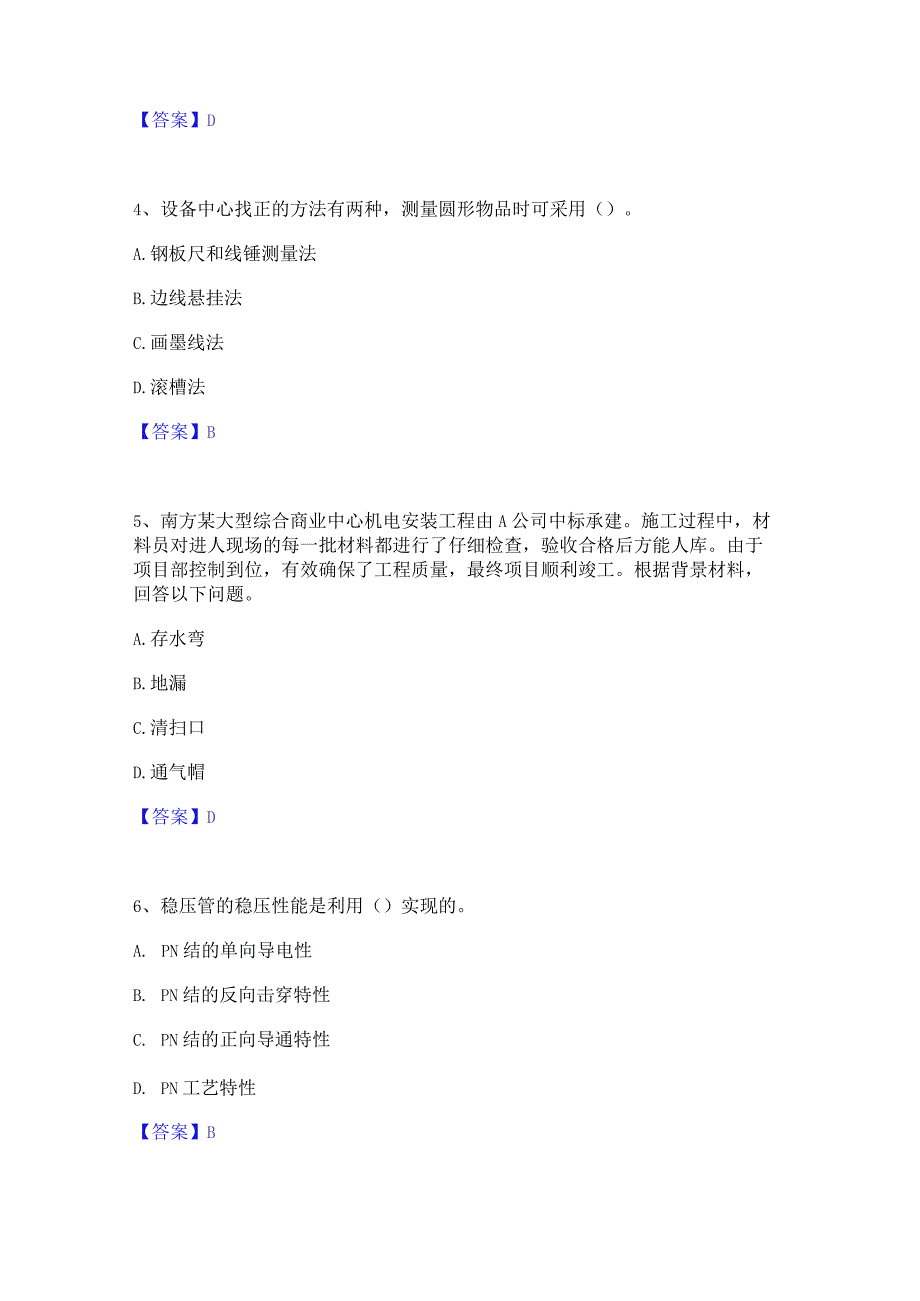 【答案】D

4、设备中心找正的方法有两种，测量圆形物品时可采用（）。

A. 钢板尺和线锤测量法

B. 边线悬挂法

C. 画墨线法

D. 滚槽法

【答案】B

5、南方某大型综合商业中心机电安装工程由 A 公司中标承建。施工过程中，材料员对进人现场的每一批材料都进行了仔细检查，验收合格后方能人库。由于项目部控制到位，有效确保了工程质量，最终项目顺利竣工。根据背景材料，回答以下问题。

A. 存水弯

B. 地漏

C. 清扫口

D. 通气帽

【答案】D

6、稳压管的稳压性能是利用（）实现的。

A. PN 结的单向导电性

B. PN 结的反向击穿特性

C. PN 结的正向导通特性

D. PN 工艺特性

【答案】B